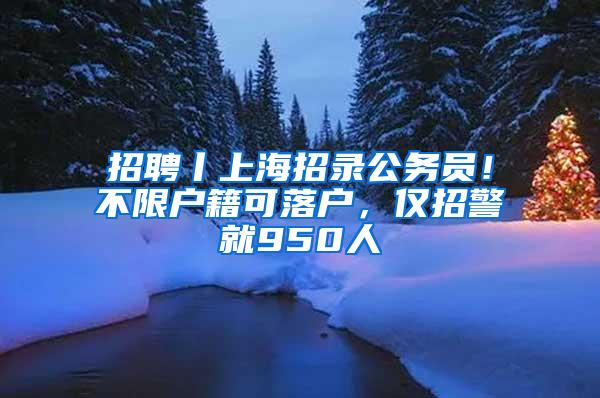 招聘丨上海招录公务员！不限户籍可落户，仅招警就950人